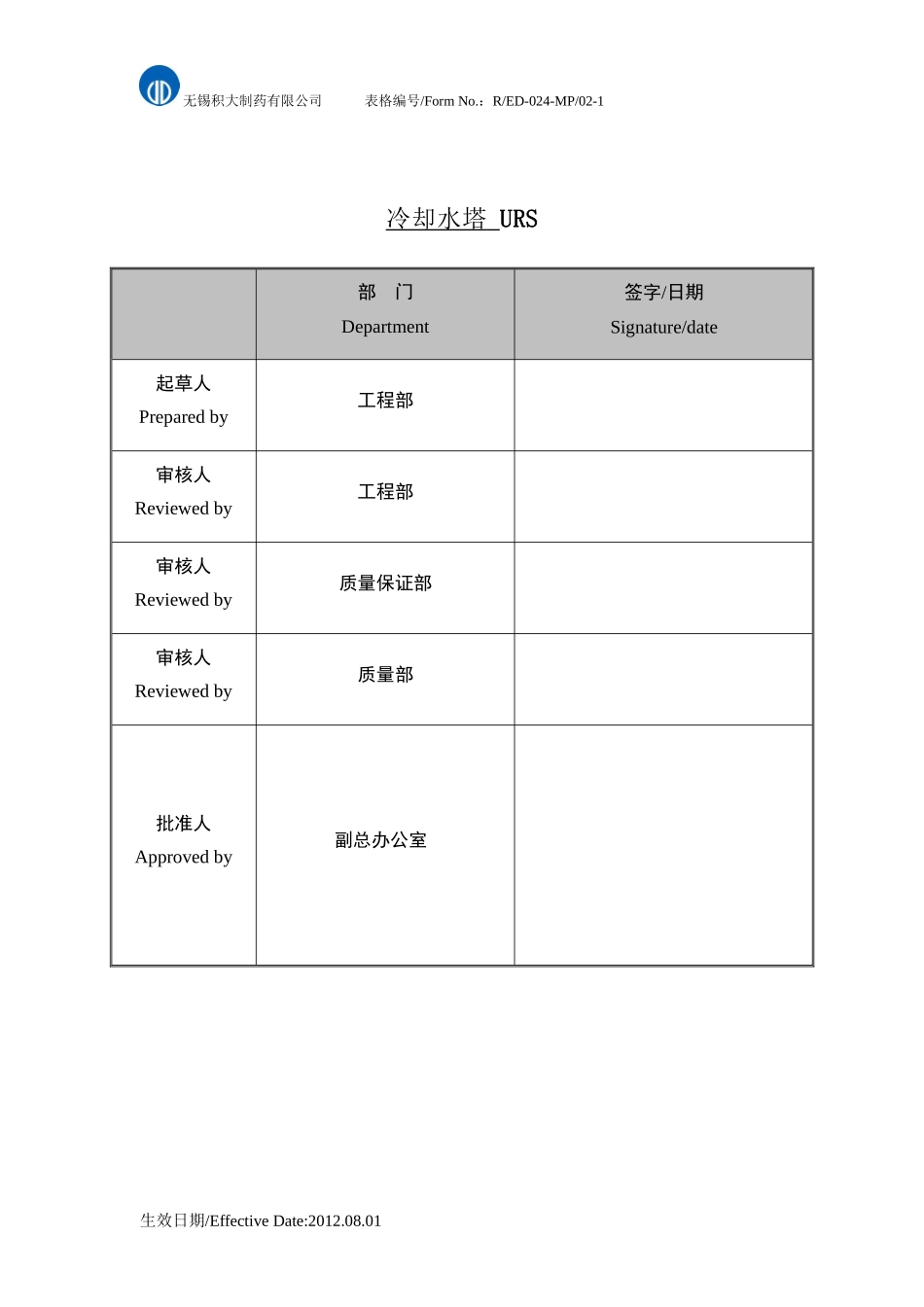 无锡积大制药有限公司 表格编号/Form No.：R/ED-024-MP/02-1

冷却水塔 URS

| | 部 门 Department | 签字/日期 Signature/date |
|---|---|---|
| 起草人 Prepared by | 工程部 | |
| 审核人 Reviewed by | 工程部 | |
| 审核人 Reviewed by | 质量保证部 | |
| 审核人 Reviewed by | 质量部 | |
| 批准人 Approved by | 副总办公室 | |

生效日期/Effective Date:2012.08.01